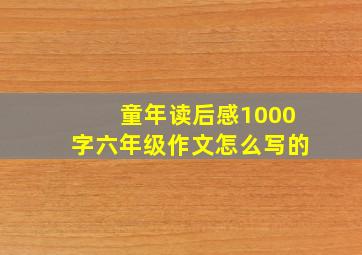 童年读后感1000字六年级作文怎么写的